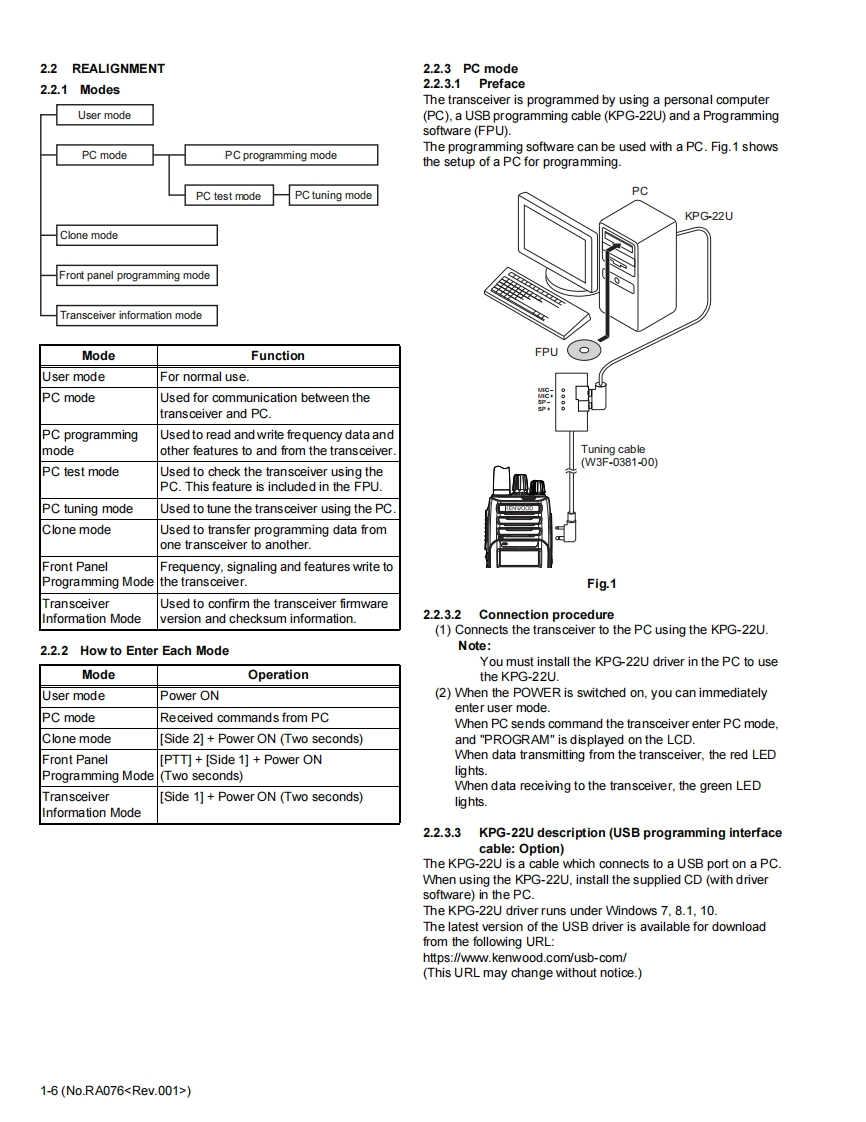 2.2 REALIGNMENT

2.2.1 Modes

User mode

PC mode

PC programming mode

PC test mode

PC tuning mode

Clone mode

Front panel programming mode

Transceiver information mode

| Mode | Function |
|---|---|
| User mode | For normal use. |
| PC mode | Used for communication between the transceiver and PC. |
| PC programming mode | Used to read and write frequency data and other features to and from the transceiver. |
| PC test mode | Used to check the transceiver using the PC. This feature is included in the FPU. |
| PC tuning mode | Used to tune the transceiver using the PC. |
| Clone mode | Used to transfer programming data from one transceiver to another. |
| Front Panel Programming Mode | Frequency, signaling and features write to the transceiver. |
| Transceiver Information Mode | Used to confirm the transceiver firmware version and checksum information. |

2.2.2 How to Enter Each Mode

| Mode | Operation |
|---|---|
| User mode | Power ON |
| PC mode | Received commands from PC |
| Clone mode | [Side 2] + Power ON (Two seconds) |
| Front Panel Programming Mode | [PTT] + [Side 1] + Power ON (Two seconds) |
| Transceiver Information Mode | [Side 1] + Power ON (Two seconds) |

2.2.3 PC mode

2.2.3.1 Preface

The transceiver is programmed by using a personal computer (PC), a USB programming cable (KPG-22U) and a Programming software (FPU).

The programming software can be used with a PC. Fig.1 shows the setup of a PC for programming.

PC

KPG-22U

FPU

MIC–
MIC+
SP–
SP+

Tuning cable (W3F-0381-00)

KENWOOD

Fig.1

2.2.3.2 Connection procedure

(1) Connects the transceiver to the PC using the KPG-22U.

Note:

You must install the KPG-22U driver in the PC to use the KPG-22U.

(2) When the POWER is switched on, you can immediately enter user mode.

When PC sends command the transceiver enter PC mode, and "PROGRAM" is displayed on the LCD.

When data transmitting from the transceiver, the red LED lights.

When data receiving to the transceiver, the green LED lights.

2.2.3.3 KPG-22U description (USB programming interface cable: Option)

The KPG-22U is a cable which connects to a USB port on a PC.

When using the KPG-22U, install the supplied CD (with driver software) in the PC.

The KPG-22U driver runs under Windows 7, 8.1, 10.

The latest version of the USB driver is available for download from the following URL:

https://www.kenwood.com/usb-com/

(This URL may change without notice.)

1-6 (No.RA076<Rev.001>)